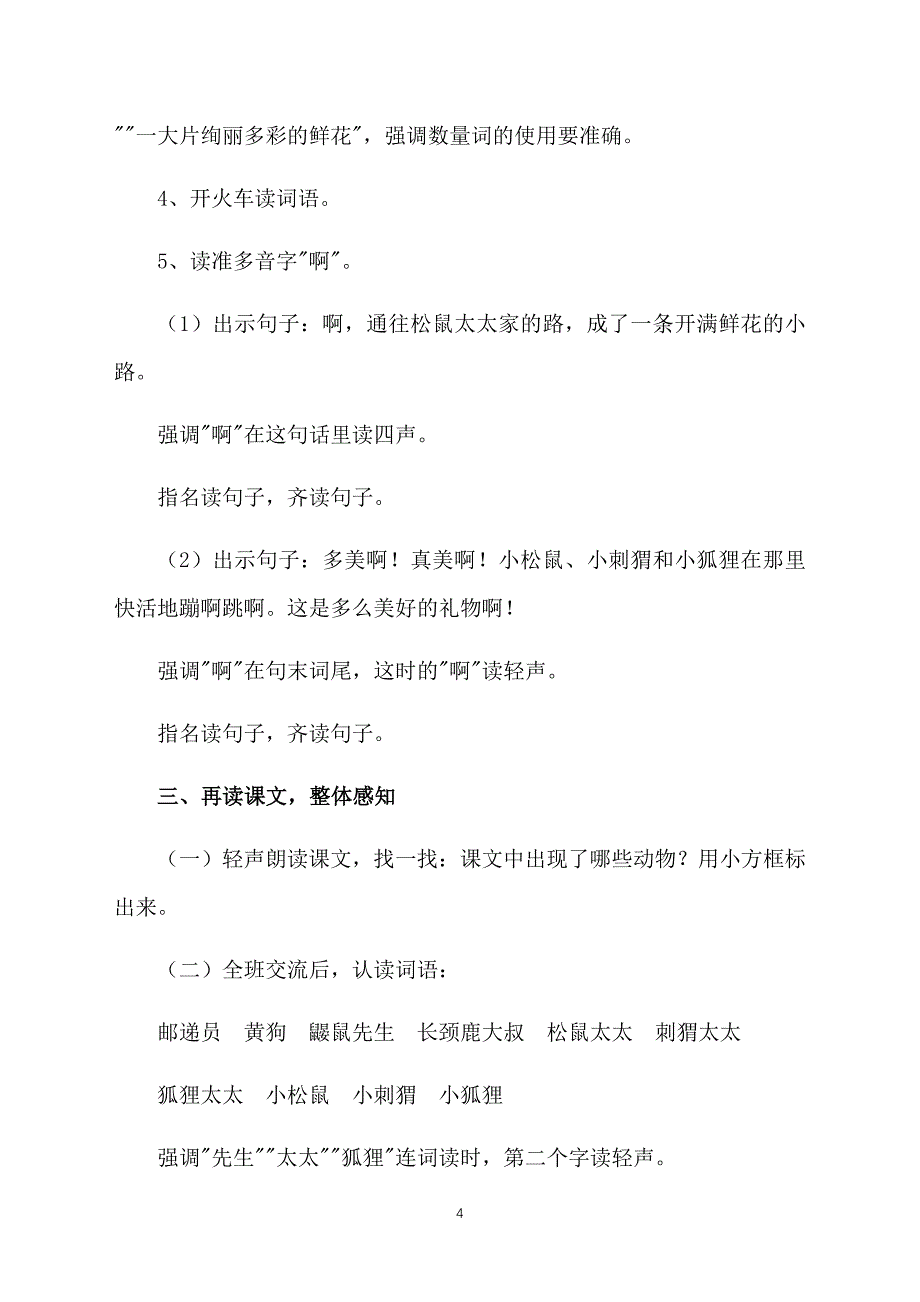 ""一大片绚丽多彩的鲜花"，强调数量词的使用要准确。

4、开火车读词语。

5、读准多音字"啊"。

（1）出示句子：啊，通往松鼠太太家的路，成了一条开满鲜花的小路。

强调"啊"在这句话里读四声。

指名读句子，齐读句子。

（2）出示句子：多美啊！真美啊！小松鼠、小刺猬和小狐狸在那里快活地蹦啊跳啊。这是多么美好的礼物啊！

强调"啊"在句末词尾，这时的"啊"读轻声。

指名读句子，齐读句子。

三、再读课文，整体感知

（一）轻声朗读课文，找一找：课文中出现了哪些动物？用小方框标出来。

（二）全班交流后，认读词语：

邮递员　黄狗　鼹鼠先生　长颈鹿大叔　松鼠太太　刺猬太太

狐狸太太　小松鼠　小刺猬　小狐狸

强调"先生""太太""狐狸"连词读时，第二个字读轻声。

4